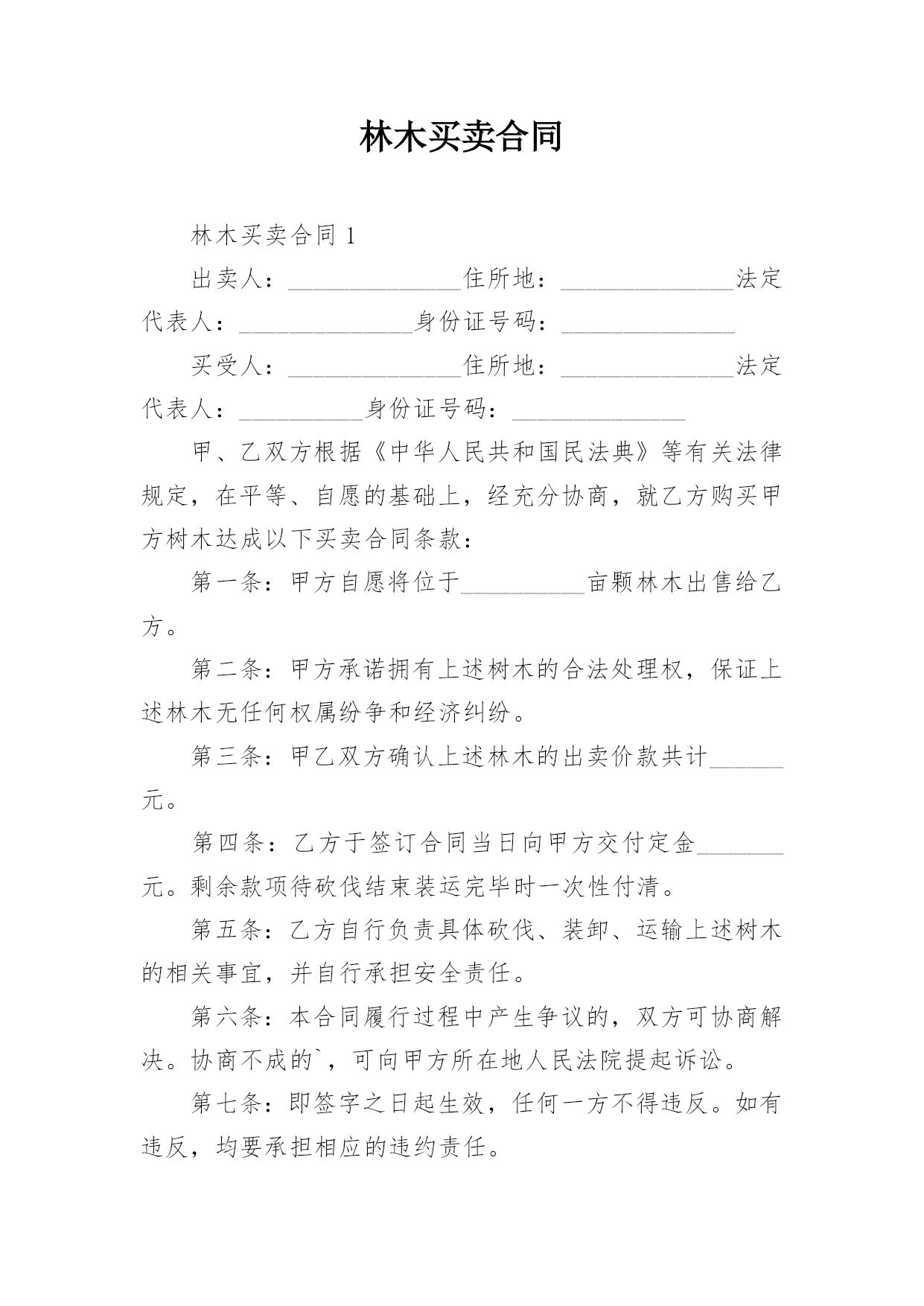 林木买卖合同

林木买卖合同 1

出卖人：______________住所地：______________法定代表人：______________身份证号码：______________

买受人：______________住所地：______________法定代表人：__________身份证号码：______________

甲、乙双方根据《中华人民共和国民法典》等有关法律规定，在平等、自愿的基础上，经充分协商，就乙方购买甲方树木达成以下买卖合同条款：

第一条：甲方自愿将位于__________亩颗林木出售给乙方。

第二条：甲方承诺拥有上述树木的合法处理权，保证上述林木无任何权属纷争和经济纠纷。

第三条：甲乙双方确认上述林木的出卖价款共计______元。

第四条：乙方于签订合同当日向甲方交付定金_______元。剩余款项待砍伐结束装运完毕时一次性付清。

第五条：乙方自行负责具体砍伐、装卸、运输上述树木的相关事宜，并自行承担安全责任。

第六条：本合同履行过程中产生争议的，双方可协商解决。协商不成的`，可向甲方所在地人民法院提起诉讼。

第七条：即签字之日起生效，任何一方不得违反。如有违反，均要承担相应的违约责任。